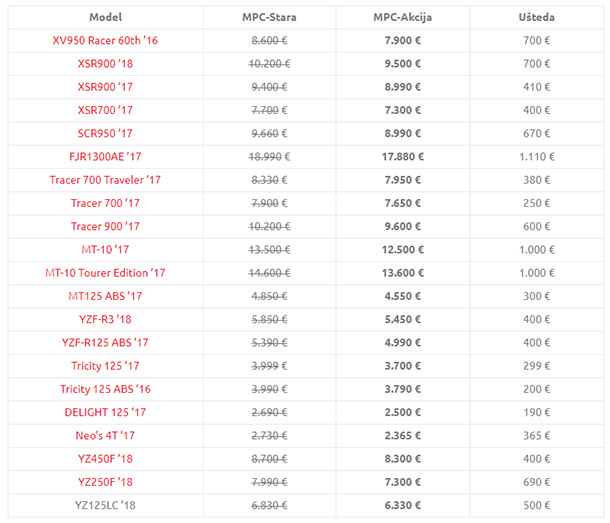 | Model | MPC-Stara | MPC-Akcija | Ušteda |
|---|---|---|---|
| XV950 Racer 60th '16 | 8.600 € | 7.900 € | 700 € |
| XSR900 '18 | 10.200 € | 9.500 € | 700 € |
| XSR900 '17 | 9.400 € | 8.990 € | 410 € |
| XSR700 '17 | 7.700 € | 7.300 € | 400 € |
| SCR950 '17 | 9.660 € | 8.990 € | 670 € |
| FJR1300AE '17 | 18.990 € | 17.880 € | 1.110 € |
| Tracer 700 Traveler '17 | 8.330 € | 7.950 € | 380 € |
| Tracer 700 '17 | 7.900 € | 7.650 € | 250 € |
| Tracer 900 '17 | 10.200 € | 9.600 € | 600 € |
| MT-10 '17 | 13.500 € | 12.500 € | 1.000 € |
| MT-10 Tourer Edition '17 | 14.600 € | 13.600 € | 1.000 € |
| MT125 ABS '17 | 4.850 € | 4.550 € | 300 € |
| YZF-R3 '18 | 5.850 € | 5.450 € | 400 € |
| YZF-R125 ABS '17 | 5.390 € | 4.990 € | 400 € |
| Tricity 125 '17 | 3.999 € | 3.700 € | 299 € |
| Tricity 125 ABS '16 | 3.990 € | 3.790 € | 200 € |
| DELIGHT 125 '17 | 2.690 € | 2.500 € | 190 € |
| Neo's 4T '17 | 2.730 € | 2.365 € | 365 € |
| YZ450F '18 | 8.700 € | 8.300 € | 400 € |
| YZ250F '18 | 7.990 € | 7.300 € | 690 € |
| YZ125LC '18 | 6.830 € | 6.330 € | 500 € |